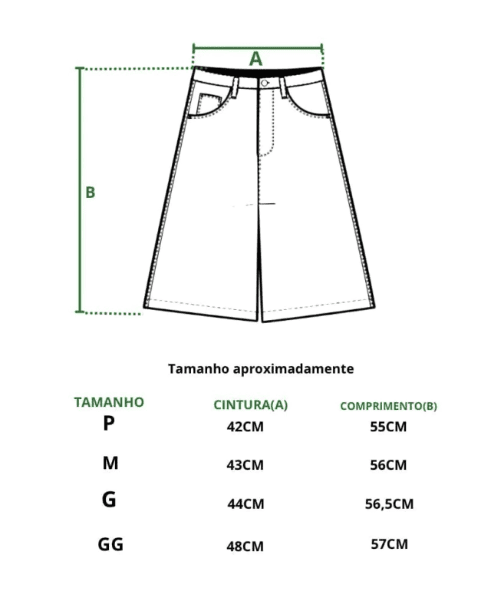 A

B

Tamanho aproximadamente

| TAMANHO | CINTURA(A) | COMPRIMENTO(B) |
|---|---|---|
| P | 42CM | 55CM |
| M | 43CM | 56CM |
| G | 44CM | 56,5CM |
| GG | 48CM | 57CM |